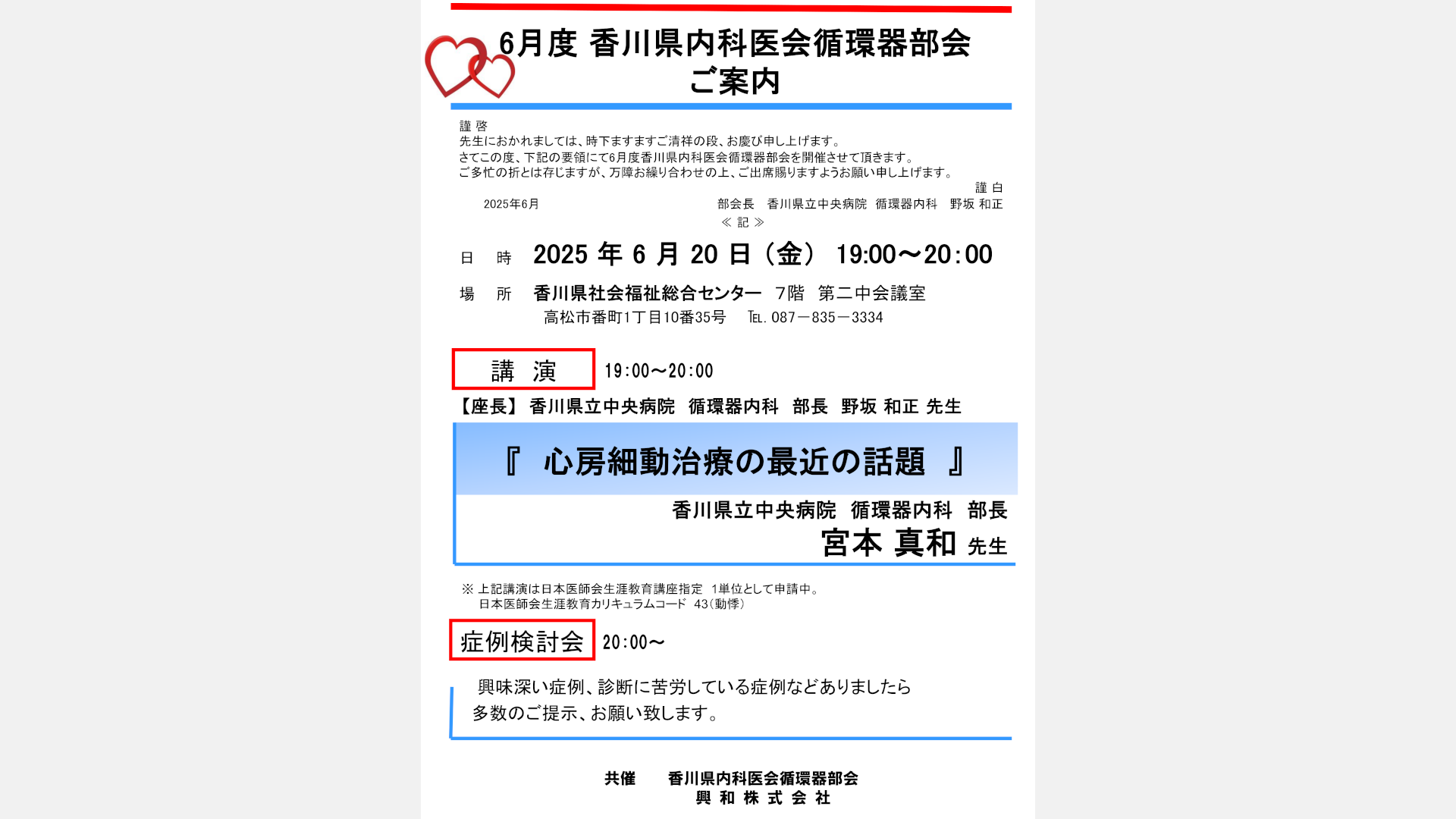 6月度 香川県内科医会循環器部会
ご案内

謹 啓
先生におかれましては、時下ますますご清祥の段、お慶び申し上げます。
さてこの度、下記の要領にて6月度香川県内科医会循環器部会を開催させて頂きます。
ご多忙の折とは存じますが、万障お繰り合わせの上、ご出席賜りますようお願い申し上げます。
謹 白

2025年6月　部会長　香川県立中央病院　循環器内科　野坂 和正

≪ 記 ≫

日　時　2025 年 6 月 20 日（金） 19:00～20:00

場　所　香川県社会福祉総合センター　7階　第二中会議室
高松市番町1丁目10番35号　TEL. 087－835－3334

講　演　19:00～20:00

【座長】 香川県立中央病院　循環器内科　部長　野坂 和正 先生

『　心房細動治療の最近の話題　』

香川県立中央病院　循環器内科　部長
宮本 真和 先生

※ 上記講演は日本医師会生涯教育講座指定　1単位として申請中。
日本医師会生涯教育カリキュラムコード　43（動悸）

症例検討会　20:00～

興味深い症例、診断に苦労している症例などありましたら
多数のご提示、お願い致します。

共催　香川県内科医会循環器部会
興 和 株 式 会 社